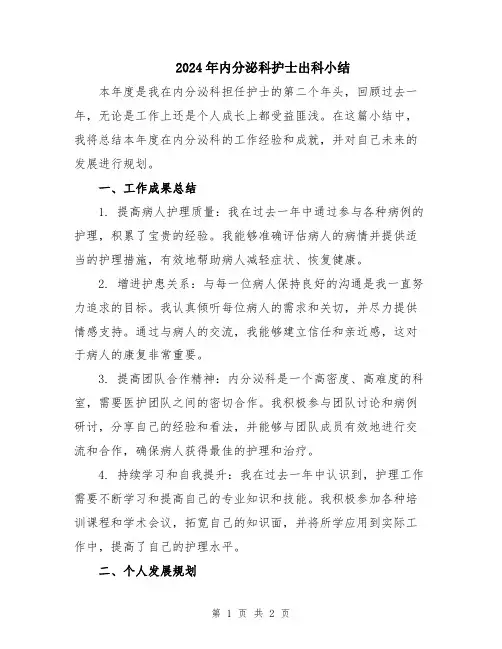 2024年内分泌科护士出科小结

本年度是我在内分泌科担任护士的第二个年头，回顾过去一年，无论是工作上还是个人成长上都受益匪浅。在这篇小结中，我将总结本年度在内分泌科的工作经验和成就，并对自己未来的发展进行规划。

一、工作成果总结

1. 提高病人护理质量：我在过去一年中通过参与各种病例的护理，积累了宝贵的经验。我能够准确评估病人的病情并提供适当的护理措施，有效地帮助病人减轻症状、恢复健康。

2. 增进护患关系：与每一位病人保持良好的沟通是我一直努力追求的目标。我认真倾听每位病人的需求和关切，并尽力提供情感支持。通过与病人的交流，我能够建立信任和亲近感，这对于病人的康复非常重要。

3. 提高团队合作精神：内分泌科是一个高密度、高难度的科室，需要医护团队之间的密切合作。我积极参与团队讨论和病例研讨，分享自己的经验和看法，并能够与团队成员有效地进行交流和合作，确保病人获得最佳的护理和治疗。

4. 持续学习和自我提升：我在过去一年中认识到，护理工作需要不断学习和提高自己的专业知识和技能。我积极参加各种培训课程和学术会议，拓宽自己的知识面，并将所学应用到实际工作中，提高了自己的护理水平。

二、个人发展规划

第 1 页 共 2 页